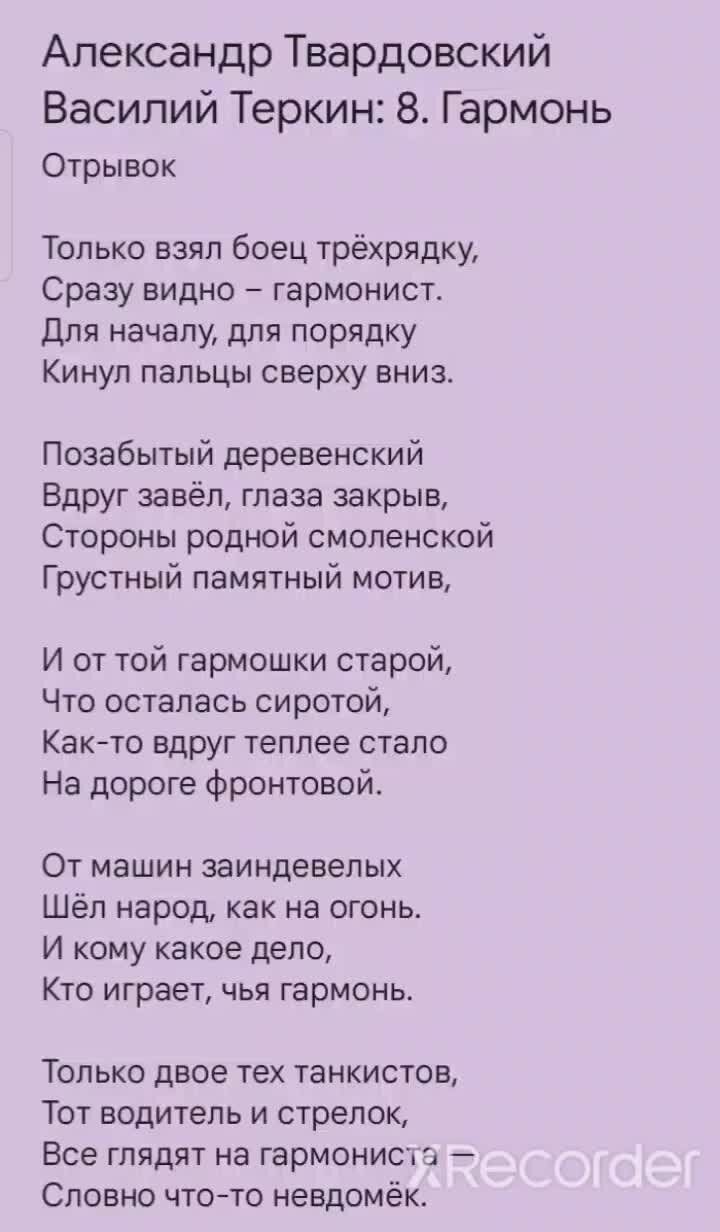 Александр Твардовский
Василий Теркин: 8. Гармонь
Отрывок

Только взял боец трёхрядку,
Сразу видно – гармонист.
Для началу, для порядку
Кинул пальцы сверху вниз.

Позабытый деревенский
Вдруг завёл, глаза закрыв,
Стороны родной смоленской
Грустный памятный мотив,

И от той гармошки старой,
Что осталась сиротой,
Как-то вдруг теплее стало
На дороге фронтовой.

От машин заиндевелых
Шёл народ, как на огонь.
И кому какое дело,
Кто играет, чья гармонь.

Только двое тех танкистов,
Тот водитель и стрелок,
Все глядят на гармониста —
Словно что-то невдомёк.

XRecorder